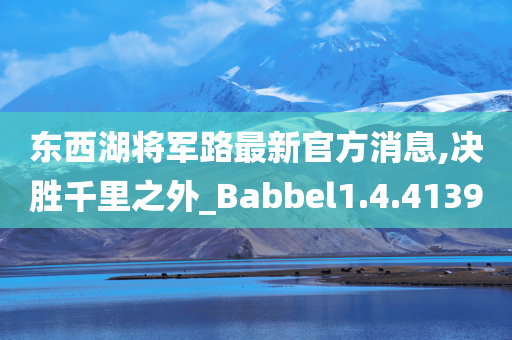 东西湖将军路最新官方消息,决胜千里之外_Babbel1.4.4139